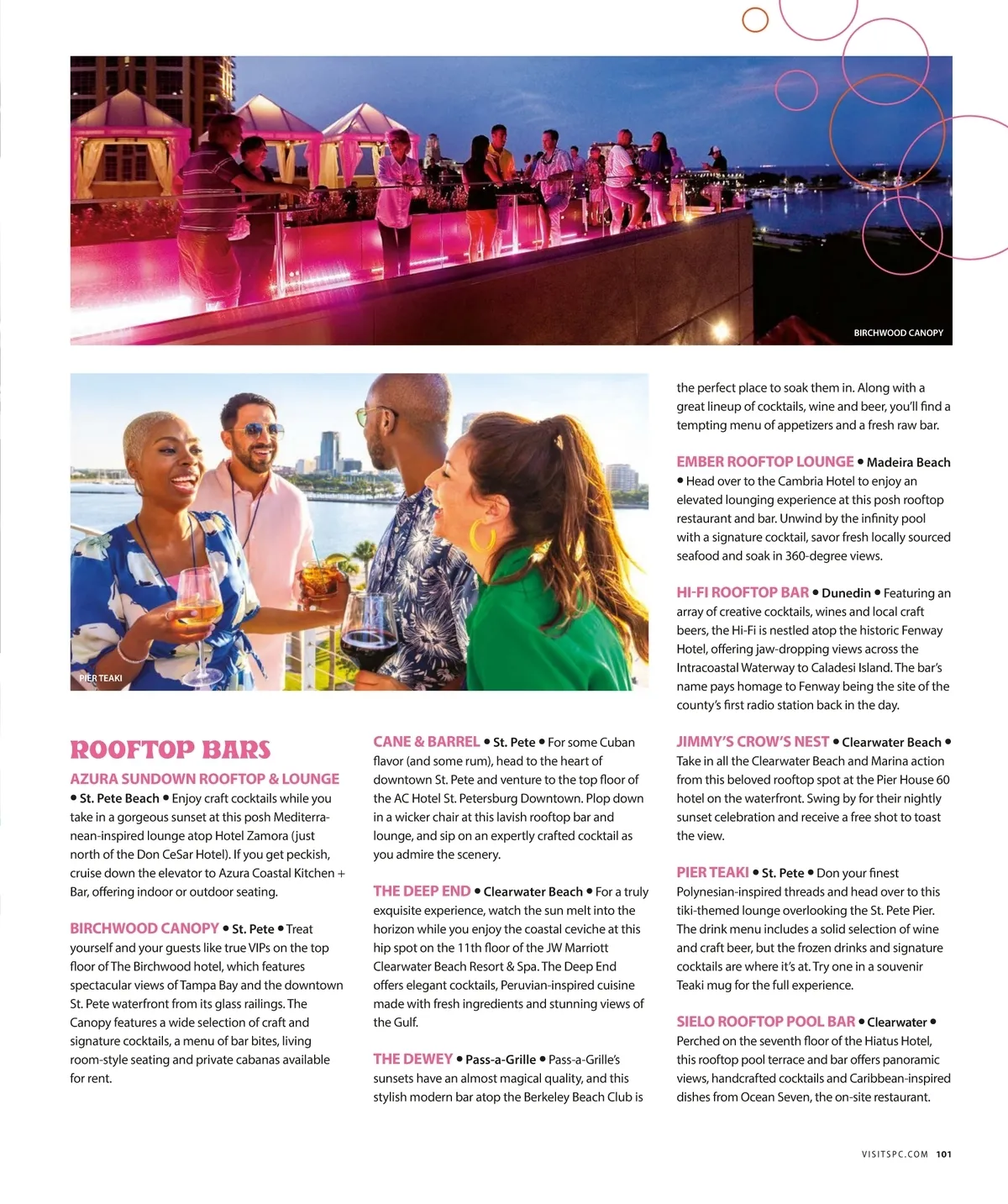 BIRCHWOOD CANOPY

PIER TEAKI

ROOFTOP BARS

AZURA SUNDOWN ROOFTOP & LOUNGE • St. Pete Beach • Enjoy craft cocktails while you take in a gorgeous sunset at this posh Mediterranean-inspired lounge atop Hotel Zamora (just north of the Don CeSar Hotel). If you get peckish, cruise down the elevator to Azura Coastal Kitchen + Bar, offering indoor or outdoor seating.

BIRCHWOOD CANOPY • St. Pete • Treat yourself and your guests like true VIPs on the top floor of The Birchwood hotel, which features spectacular views of Tampa Bay and the downtown St. Pete waterfront from its glass railings. The Canopy features a wide selection of craft and signature cocktails, a menu of bar bites, living room-style seating and private cabanas available for rent.

CANE & BARREL • St. Pete • For some Cuban flavor (and some rum), head to the heart of downtown St. Pete and venture to the top floor of the AC Hotel St. Petersburg Downtown. Plop down in a wicker chair at this lavish rooftop bar and lounge, and sip on an expertly crafted cocktail as you admire the scenery.

THE DEEP END • Clearwater Beach • For a truly exquisite experience, watch the sun melt into the horizon while you enjoy the coastal ceviche at this hip spot on the 11th floor of the JW Marriott Clearwater Beach Resort & Spa. The Deep End offers elegant cocktails, Peruvian-inspired cuisine made with fresh ingredients and stunning views of the Gulf.

THE DEWEY • Pass-a-Grille • Pass-a-Grille's sunsets have an almost magical quality, and this stylish modern bar atop the Berkeley Beach Club is the perfect place to soak them in. Along with a great lineup of cocktails, wine and beer, you'll find a tempting menu of appetizers and a fresh raw bar.

EMBER ROOFTOP LOUNGE • Madeira Beach • Head over to the Cambria Hotel to enjoy an elevated lounging experience at this posh rooftop restaurant and bar. Unwind by the infinity pool with a signature cocktail, savor fresh locally sourced seafood and soak in 360-degree views.

HI-FI ROOFTOP BAR • Dunedin • Featuring an array of creative cocktails, wines and local craft beers, the Hi-Fi is nestled atop the historic Fenway Hotel, offering jaw-dropping views across the Intracoastal Waterway to Caladesi Island. The bar's name pays homage to Fenway being the site of the county's first radio station back in the day.

JIMMY'S CROW'S NEST • Clearwater Beach • Take in all the Clearwater Beach and Marina action from this beloved rooftop spot at the Pier House 60 hotel on the waterfront. Swing by for their nightly sunset celebration and receive a free shot to toast the view.

PIER TEAKI • St. Pete • Don your finest Polynesian-inspired threads and head over to this tiki-themed lounge overlooking the St. Pete Pier. The drink menu includes a solid selection of wine and craft beer, but the frozen drinks and signature cocktails are where it's at. Try one in a souvenir Teaki mug for the full experience.

SIELO ROOFTOP POOL BAR • Clearwater • Perched on the seventh floor of the Hiatus Hotel, this rooftop pool terrace and bar offers panoramic views, handcrafted cocktails and Caribbean-inspired dishes from Ocean Seven, the on-site restaurant.

VISITSPC.COM 101